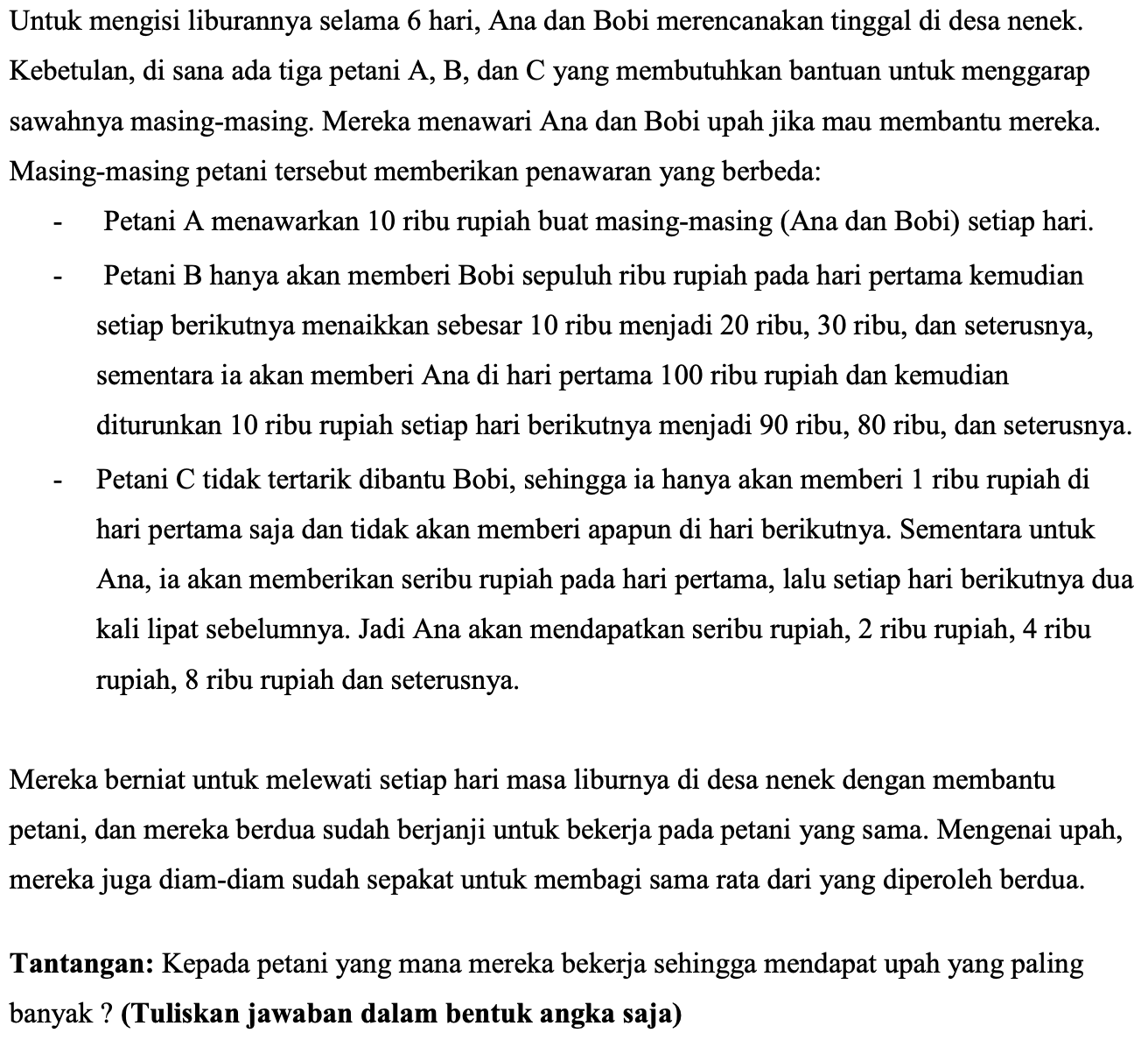 Untuk mengisi liburannya selama 6 hari, Ana dan Bobi merencanakan tinggal di desa nenek. Kebetulan, di sana ada tiga petani A, B, dan C yang membutuhkan bantuan untuk menggarap sawahnya masing-masing. Mereka menawari Ana dan Bobi upah jika mau membantu mereka. Masing-masing petani tersebut memberikan penawaran yang berbeda:

- Petani A menawarkan 10 ribu rupiah buat masing-masing (Ana dan Bobi) setiap hari.
- Petani B hanya akan memberi Bobi sepuluh ribu rupiah pada hari pertama kemudian setiap berikutnya menaikkan sebesar 10 ribu menjadi 20 ribu, 30 ribu, dan seterusnya, sementara ia akan memberi Ana di hari pertama 100 ribu rupiah dan kemudian diturunkan 10 ribu rupiah setiap hari berikutnya menjadi 90 ribu, 80 ribu, dan seterusnya.
- Petani C tidak tertarik dibantu Bobi, sehingga ia hanya akan memberi 1 ribu rupiah di hari pertama saja dan tidak akan memberi apapun di hari berikutnya. Sementara untuk Ana, ia akan memberikan seribu rupiah pada hari pertama, lalu setiap hari berikutnya dua kali lipat sebelumnya. Jadi Ana akan mendapatkan seribu rupiah, 2 ribu rupiah, 4 ribu rupiah, 8 ribu rupiah dan seterusnya.

Mereka berniat untuk melewati setiap hari masa liburnya di desa nenek dengan membantu petani, dan mereka berdua sudah berjanji untuk bekerja pada petani yang sama. Mengenai upah, mereka juga diam-diam sudah sepakat untuk membagi sama rata dari yang diperoleh berdua.

Tantangan: Kepada petani yang mana mereka bekerja sehingga mendapat upah yang paling banyak ? (Tuliskan jawaban dalam bentuk angka saja)